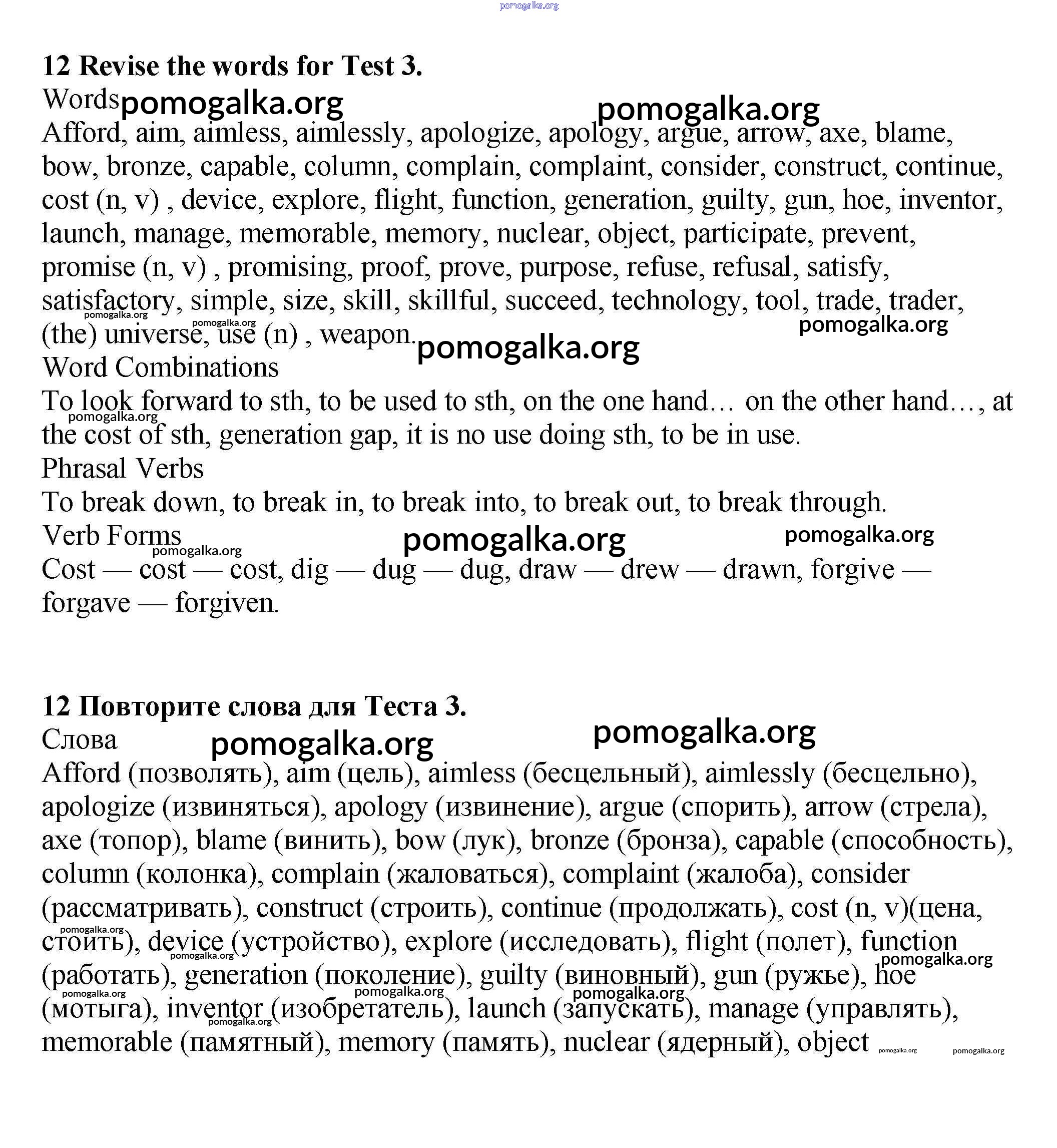 pomogalka.org

**12 Revise the words for Test 3.**
Words pomogalka.org pomogalka.org
Afford, aim, aimless, aimlessly, apologize, apology, argue, arrow, axe, blame, bow, bronze, capable, column, complain, complaint, consider, construct, continue, cost (n, v) , device, explore, flight, function, generation, guilty, gun, hoe, inventor, launch, manage, memorable, memory, nuclear, object, participate, prevent, promise (n, v) , promising, proof, prove, purpose, refuse, refusal, satisfy, satisfactory, simple, size, skill, skillful, succeed, technology, tool, trade, trader, (the) universe, use (n) , weapon. pomogalka.org pomogalka.org pomogalka.org pomogalka.org
Word Combinations
To look forward to sth, to be used to sth, on the one hand… on the other hand…, at the cost of sth, generation gap, it is no use doing sth, to be in use. pomogalka.org
Phrasal Verbs
To break down, to break in, to break into, to break out, to break through.
Verb Forms pomogalka.org pomogalka.org pomogalka.org
Cost — cost — cost, dig — dug — dug, draw — drew — drawn, forgive — forgave — forgiven.

**12 Повторите слова для Теста 3.**
Слова pomogalka.org pomogalka.org
Afford (позволять), aim (цель), aimless (бесцельный), aimlessly (бесцельно), apologize (извиняться), apology (извинение), argue (спорить), arrow (стрела), axe (топор), blame (винить), bow (лук), bronze (бронза), capable (способность), column (колонка), complain (жаловаться), complaint (жалоба), consider (рассматривать), construct (строить), continue (продолжать), cost (n, v)(цена, стоить), device (устройство), explore (исследовать), flight (полет), function (работать), generation (поколение), guilty (виновный), gun (ружье), hoe (мотыга), inventor (изобретатель), launch (запускать), manage (управлять), memorable (памятный), memory (память), nuclear (ядерный), object pomogalka.org pomogalka.org pomogalka.org pomogalka.org pomogalka.org pomogalka.org pomogalka.org pomogalka.org pomogalka.org